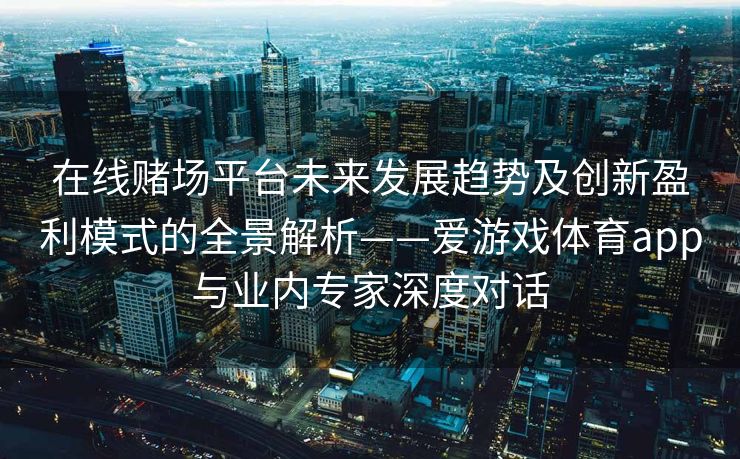 在线赌场平台未来发展趋势及创新盈利模式的全景解析——爱游戏体育app与业内专家深度对话